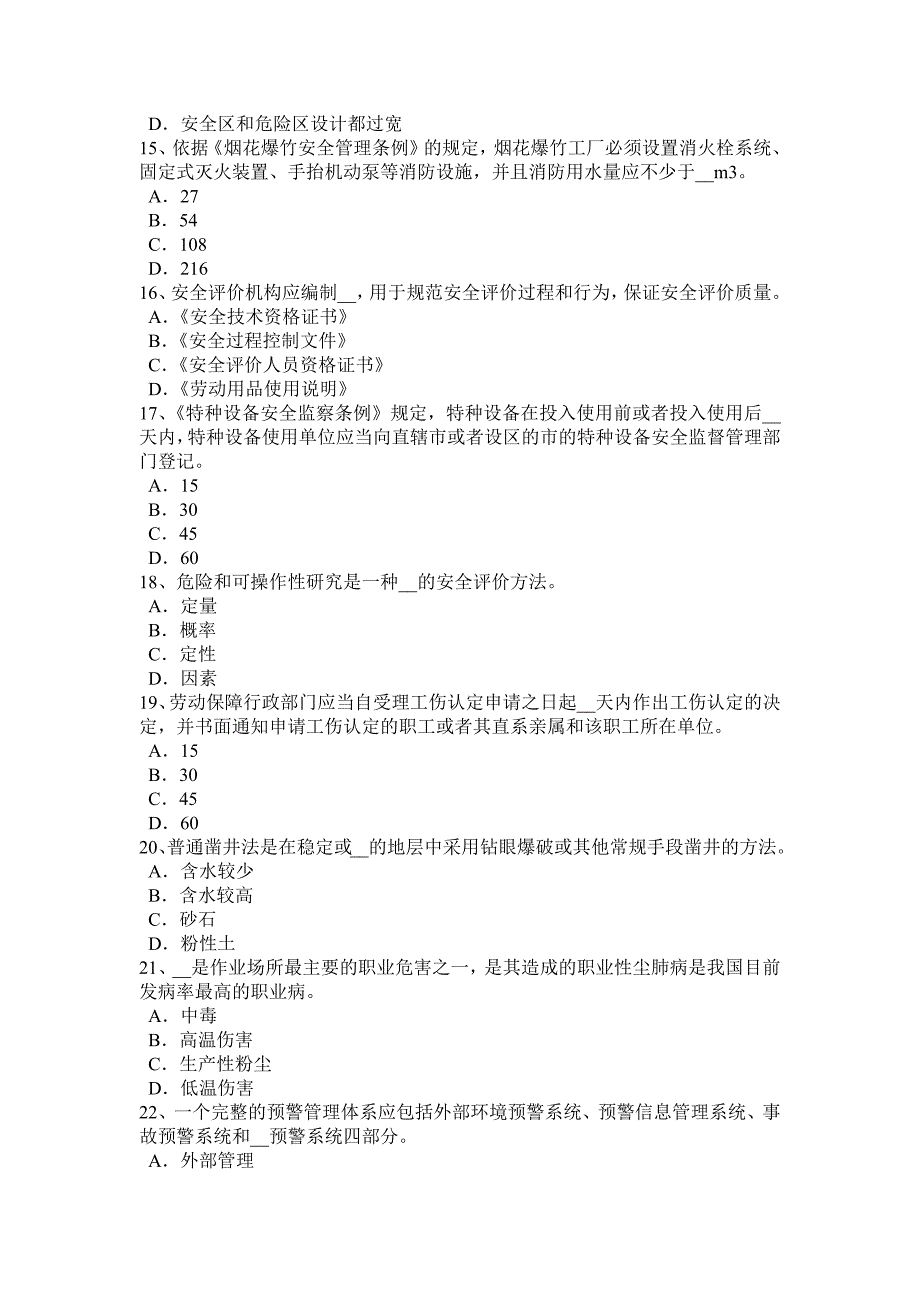 D．安全区和危险区设计都过宽
15、依据《烟花爆竹安全管理条例》的规定，烟花爆竹工厂必须设置消火栓系统、固定式灭火装置、手抬机动泵等消防设施，并且消防用水量应不少于__m3。
A．27
B．54
C．108
D．216
16、安全评价机构应编制__，用于规范安全评价过程和行为，保证安全评价质量。
A.《安全技术资格证书》
B.《安全过程控制文件》
C.《安全评价人员资格证书》
D.《劳动用品使用说明》
17、《特种设备安全监察条例》规定，特种设备在投入使用前或者投入使用后__天内，特种设备使用单位应当向直辖市或者设区的市的特种设备安全监督管理部门登记。
A．15
B．30
C．45
D．60
18、危险和可操作性研究是一种__的安全评价方法。
A．定量
B．概率
C．定性
D．因素
19、劳动保障行政部门应当自受理工伤认定申请之日起__天内作出工伤认定的决定，并书面通知申请工伤认定的职工或者其直系亲属和该职工所在单位。
A．15
B．30
C．45
D．60
20、普通凿井法是在稳定或__的地层中采用钻眼爆破或其他常规手段凿井的方法。
A．含水较少
B．含水较高
C．砂石
D．粉性土
21、__是作业场所最主要的职业危害之一，是其造成的职业性尘肺病是我国目前发病率最高的职业病。
A．中毒
B．高温伤害
C．生产性粉尘
D．低温伤害
22、一个完整的预警管理体系应包括外部环境预警系统、预警信息管理系统、事故预警系统和__预警系统四部分。
A．外部管理